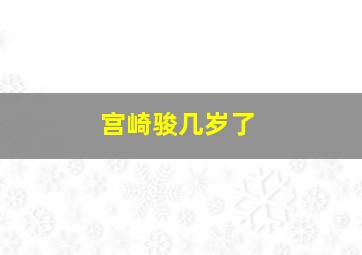 宫崎骏几岁了